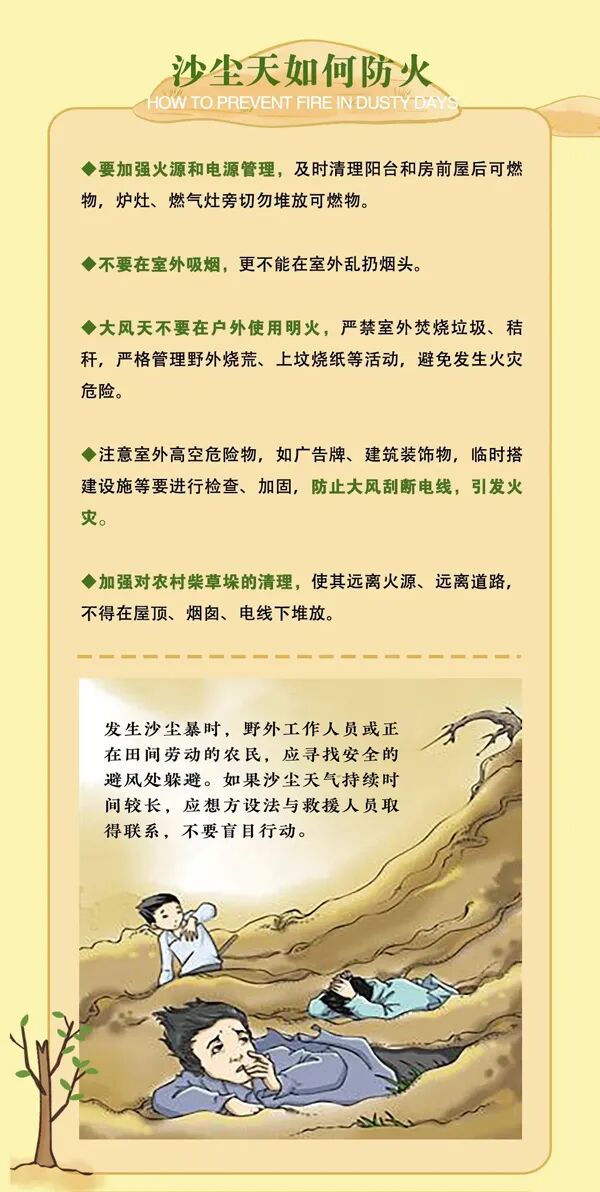 沙尘天如何防火
HOW TO PREVENT FIRE IN DUSTY DAYS

◆要加强火源和电源管理，及时清理阳台和房前屋后可燃物，炉灶、燃气灶旁切勿堆放可燃物。

◆不要在室外吸烟，更不能在室外乱扔烟头。

◆大风天不要在户外使用明火，严禁室外焚烧垃圾、秸秆，严格管理野外烧荒、上坟烧纸等活动，避免发生火灾危险。

◆注意室外高空危险物，如广告牌、建筑装饰物，临时搭建设施等要进行检查、加固，防止大风刮断电线，引发火灾。

◆加强对农村柴草垛的清理，使其远离火源、远离道路，不得在屋顶、烟囱、电线下堆放。

发生沙尘暴时，野外工作人员或正在田间劳动的农民，应寻找安全的避风处躲避。如果沙尘天气持续时间较长，应想方设法与救援人员取得联系，不要盲目行动。